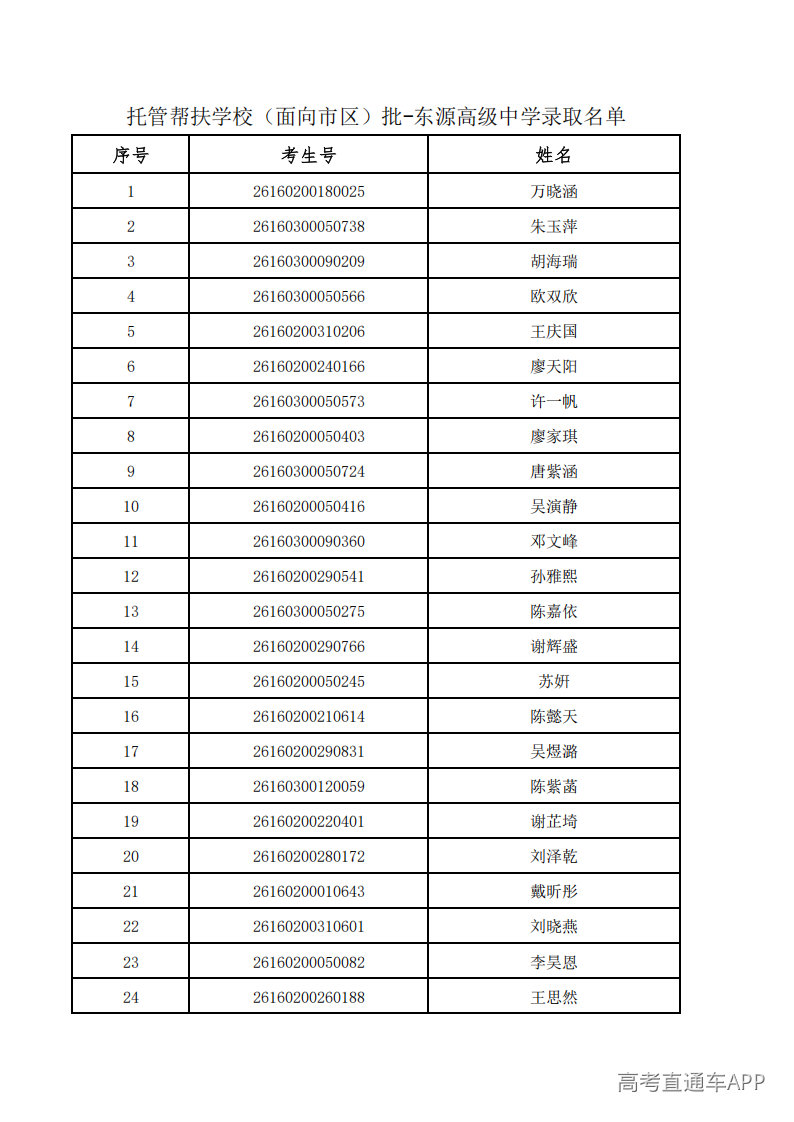 托管帮扶学校（面向市区）批-东源高级中学录取名单

| 序号 | 考生号 | 姓名 |
|---|---|---|
| 1 | 26160200180025 | 万晓涵 |
| 2 | 26160300050738 | 朱玉萍 |
| 3 | 26160300090209 | 胡海瑞 |
| 4 | 26160300050566 | 欧双欣 |
| 5 | 26160200310206 | 王庆国 |
| 6 | 26160200240166 | 廖天阳 |
| 7 | 26160300050573 | 许一帆 |
| 8 | 26160200050403 | 廖家琪 |
| 9 | 26160300050724 | 唐紫涵 |
| 10 | 26160200050416 | 吴演静 |
| 11 | 26160300090360 | 邓文峰 |
| 12 | 26160200290541 | 孙雅熙 |
| 13 | 26160300050275 | 陈嘉依 |
| 14 | 26160200290766 | 谢辉盛 |
| 15 | 26160200050245 | 苏妍 |
| 16 | 26160200210614 | 陈懿天 |
| 17 | 26160200290831 | 吴煜潞 |
| 18 | 26160300120059 | 陈紫菡 |
| 19 | 26160200220401 | 谢芷埼 |
| 20 | 26160200280172 | 刘泽乾 |
| 21 | 26160200010643 | 戴昕彤 |
| 22 | 26160200310601 | 刘晓燕 |
| 23 | 26160200050082 | 李昊恩 |
| 24 | 26160200260188 | 王思然 |

高考直通车APP